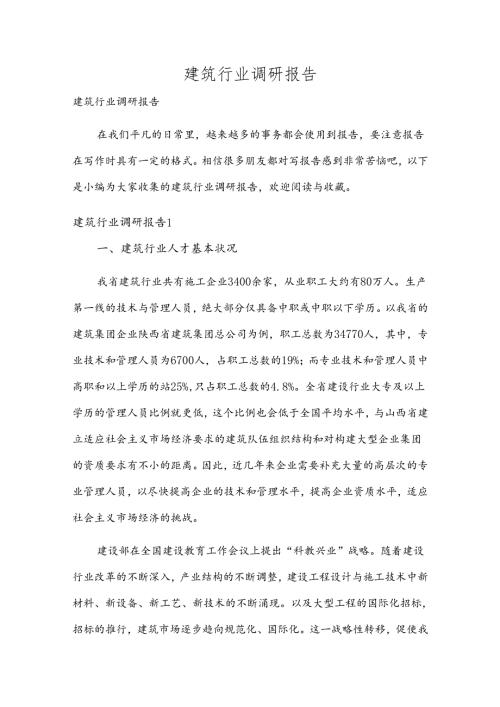 建筑行业调研报告

建筑行业调研报告

在我们平凡的日常里，越来越多的事务都会使用到报告，要注意报告在写作时具有一定的格式。相信很多朋友都对写报告感到非常苦恼吧，以下是小编为大家收集的建筑行业调研报告，欢迎阅读与收藏。

建筑行业调研报告1

一、建筑行业人才基本状况

我省建筑行业共有施工企业3400余家，从业职工大约有80万人。生产第一线的技术与管理人员，绝大部分仅具备中职或中职以下学历。以我省的建筑集团企业陕西省建筑集团总公司为例，职工总数为34770人，其中，专业技术和管理人员为6700人，占职工总数的19%；而专业技术和管理人员中高职和以上学历的站25%，只占职工总数的4.8%。全省建设行业大专及以上学历的管理人员比例就更低，这个比例也会低于全国平均水平，与山西省建立适应社会主义市场经济要求的建筑队伍组织结构和对构建大型企业集团的资质要求有不小的距离。因此，近几年来企业需要补充大量的高层次的专业管理人员，以尽快提高企业的技术和管理水平，提高企业资质水平，适应社会主义市场经济的挑战。

建设部在全国建设教育工作会议上提出“科教兴业”战略。随着建设行业改革的不断深入，产业结构的不断调整，建设工程设计与施工技术中新材料、新设备、新工艺、新技术的不断涌现。以及大型工程的国际化招标，招标的推行，建筑市场逐步趋向规范化、国际化。这一战略性转移，促使我